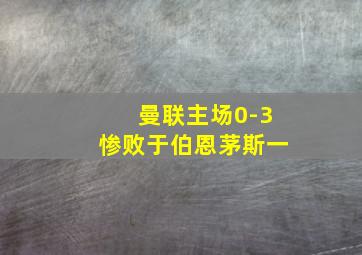 曼联主场0-3
惨败于伯恩茅斯一